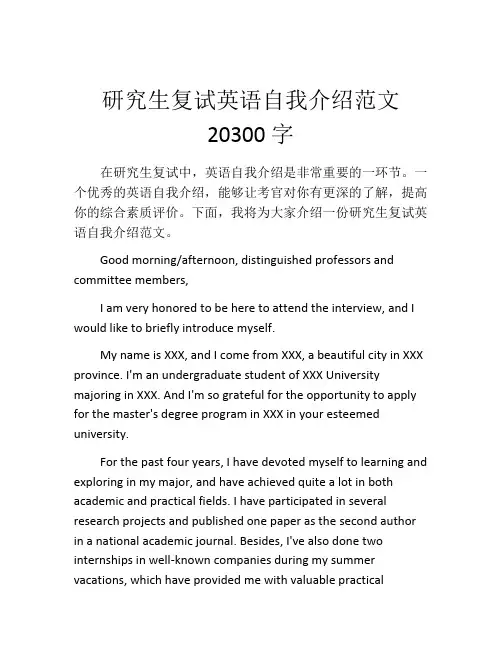 研究生复试英语自我介绍范文 20300 字

在研究生复试中，英语自我介绍是非常重要的一环节。一个优秀的英语自我介绍，能够让考官对你有更深的了解，提高你的综合素质评价。下面，我将为大家介绍一份研究生复试英语自我介绍范文。

Good morning/afternoon, distinguished professors and committee members,

I am very honored to be here to attend the interview, and I would like to briefly introduce myself.

My name is XXX, and I come from XXX, a beautiful city in XXX province. I'm an undergraduate student of XXX University majoring in XXX. And I'm so grateful for the opportunity to apply for the master's degree program in XXX in your esteemed university.

For the past four years, I have devoted myself to learning and exploring in my major, and have achieved quite a lot in both academic and practical fields. I have participated in several research projects and published one paper as the second author in a national academic journal. Besides, I've also done two internships in well-known companies during my summer vacations, which have provided me with valuable practical